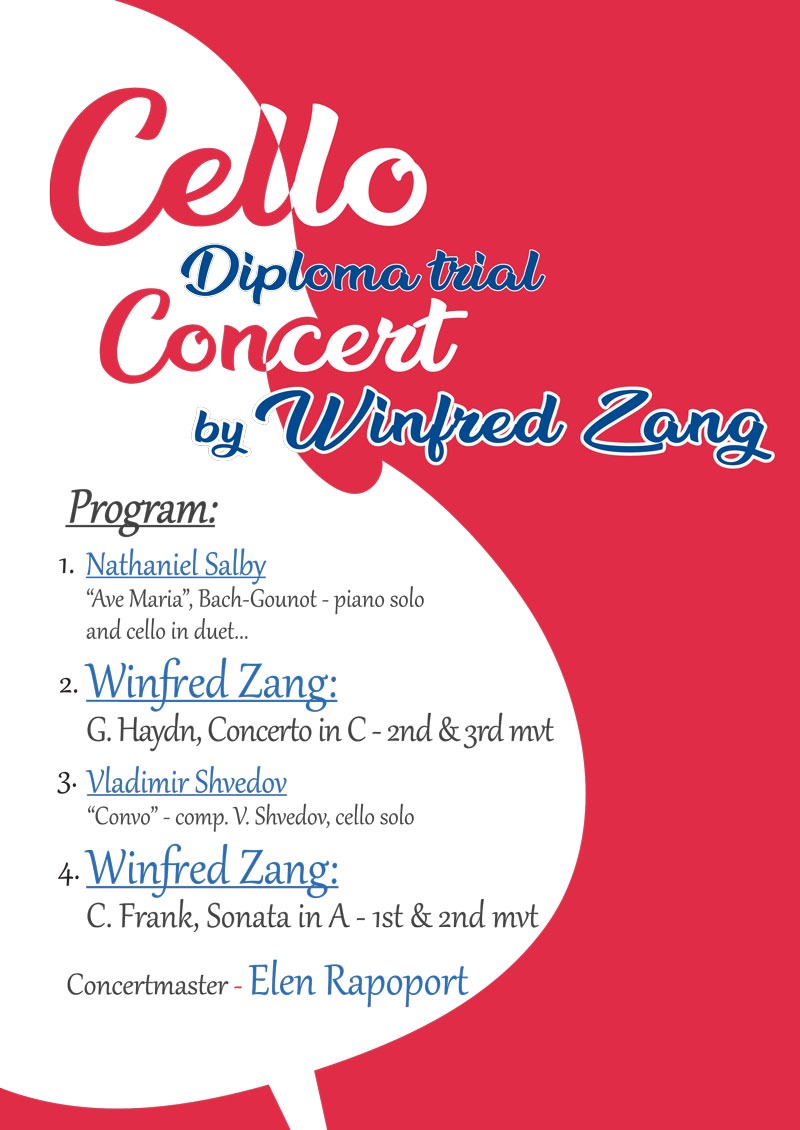 Cello
Diploma trial
Concert
by Winfred Zang

Program:

1. Nathaniel Salby
"Ave Maria", Bach-Gounot - piano solo and cello in duet...

2. Winfred Zang:
G. Haydn, Concerto in C - 2nd & 3rd mvt

3. Vladimir Shvedov
"Convo" - comp. V. Shvedov, cello solo

4. Winfred Zang:
C. Frank, Sonata in A - 1st & 2nd mvt

Concertmaster - Elen Rapoport